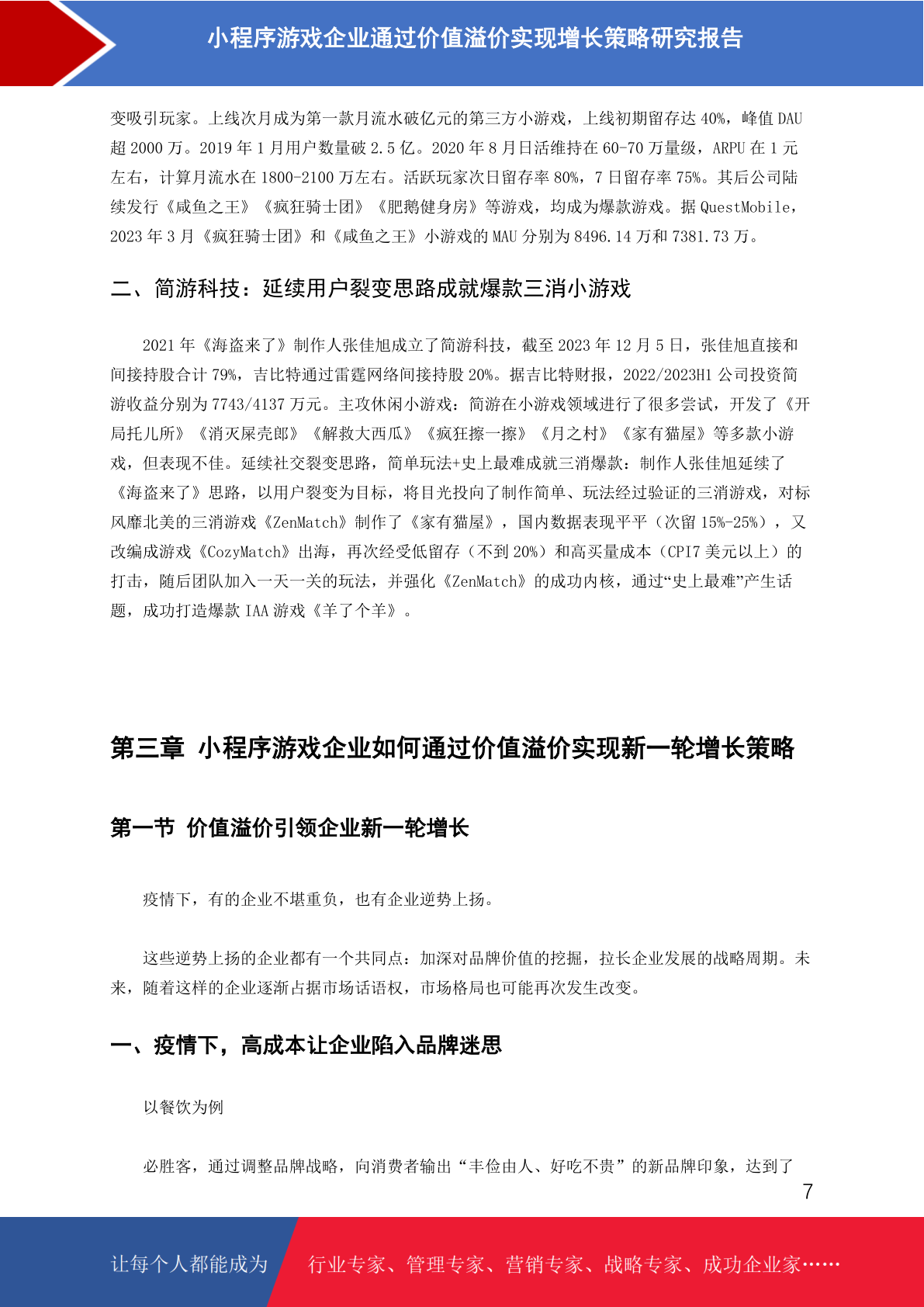 小程序游戏企业通过价值溢价实现增长策略研究报告

变吸引玩家。上线次月成为第一款月流水破亿元的第三方小游戏，上线初期留存达 40%，峰值 DAU 超 2000 万。2019 年 1 月用户数量破 2.5 亿。2020 年 8 月日活维持在 60-70 万量级，ARPU 在 1 元左右，计算月流水在 1800-2100 万左右。活跃玩家次日留存率 80%，7 日留存率 75%。其后公司陆续发行《咸鱼之王》《疯狂骑士团》《肥鹅健身房》等游戏，均成为爆款游戏。据 QuestMobile，2023 年 3 月《疯狂骑士团》和《咸鱼之王》小游戏的 MAU 分别为 8496.14 万和 7381.73 万。

二、简游科技：延续用户裂变思路成就爆款三消小游戏

2021 年《海盗来了》制作人张佳旭成立了简游科技，截至 2023 年 12 月 5 日，张佳旭直接和间接持股合计 79%，吉比特通过雷霆网络间接持股 20%。据吉比特财报，2022/2023H1 公司投资简游收益分别为 7743/4137 万元。主攻休闲小游戏：简游在小游戏领域进行了很多尝试，开发了《开局托儿所》《消灭屎壳郎》《解救大西瓜》《疯狂擦一擦》《月之村》《家有猫屋》等多款小游戏，但表现不佳。延续社交裂变思路，简单玩法+史上最难成就三消爆款：制作人张佳旭延续了《海盗来了》思路，以用户裂变为目标，将目光投向了制作简单、玩法经过验证的三消游戏，对标风靡北美的三消游戏《ZenMatch》制作了《家有猫屋》，国内数据表现平平（次留 15%-25%），又改编成游戏《CozyMatch》出海，再次经受低留存（不到 20%）和高买量成本（CPI7 美元以上）的打击，随后团队加入一天一关的玩法，并强化《ZenMatch》的成功内核，通过“史上最难”产生话题，成功打造爆款 IAA 游戏《羊了个羊》。

第三章 小程序游戏企业如何通过价值溢价实现新一轮增长策略

第一节 价值溢价引领企业新一轮增长

疫情下，有的企业不堪重负，也有企业逆势上扬。

这些逆势上扬的企业都有一个共同点：加深对品牌价值的挖掘，拉长企业发展的战略周期。未来，随着这样的企业逐渐占据市场话语权，市场格局也可能再次发生改变。

一、疫情下，高成本让企业陷入品牌迷思

以餐饮为例

必胜客，通过调整品牌战略，向消费者输出“丰俭由人、好吃不贵”的新品牌印象，达到了

7

让每个人都能成为 行业专家、管理专家、营销专家、战略专家、成功企业家……